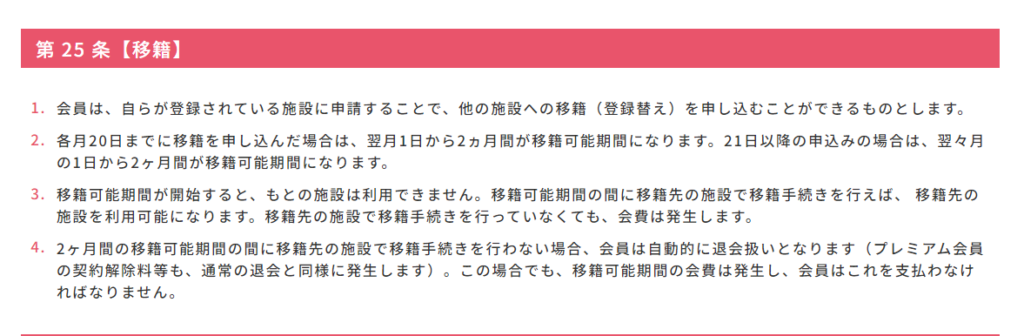 第 25 条【移籍】

1. 会員は、自らが登録されている施設に申請することで、他の施設への移籍（登録替え）を申し込むことができるものとします。

2. 各月20日までに移籍を申し込んだ場合は、翌月1日から2ヵ月間が移籍可能期間になります。21日以降の申込みの場合は、翌々月の1日から2ヶ月間が移籍可能期間になります。

3. 移籍可能期間が開始すると、もとの施設は利用できません。移籍可能期間の間に移籍先の施設で移籍手続きを行えば、 移籍先の施設を利用可能になります。移籍先の施設で移籍手続きを行っていなくても、会費は発生します。

4. 2ヶ月間の移籍可能期間の間に移籍先の施設で移籍手続きを行わない場合、会員は自動的に退会扱いとなります（プレミアム会員の契約解除料等も、通常の退会と同様に発生します）。この場合でも、移籍可能期間の会費は発生し、会員はこれを支払わなければなりません。